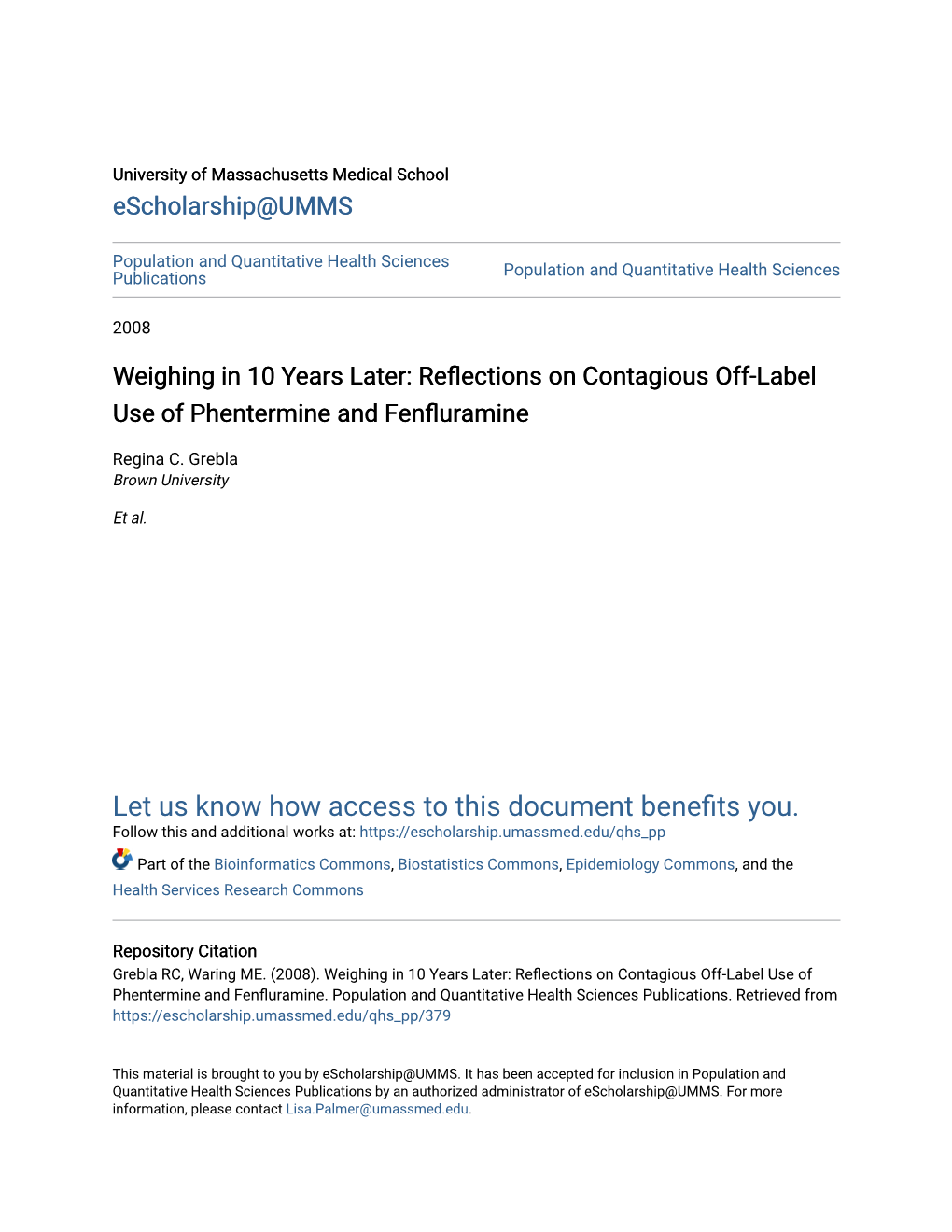 University of Massachusetts Medical School
eScholarship@UMMS

Population and Quantitative Health Sciences Publications

Population and Quantitative Health Sciences

2008

Weighing in 10 Years Later: Reflections on Contagious Off-Label Use of Phentermine and Fenfluramine

Regina C. Grebla
Brown University

Et al.

Let us know how access to this document benefits you.
Follow this and additional works at: https://escholarship.umassmed.edu/qhs_pp

Part of the Bioinformatics Commons, Biostatistics Commons, Epidemiology Commons, and the Health Services Research Commons

Repository Citation
Grebla RC, Waring ME. (2008). Weighing in 10 Years Later: Reflections on Contagious Off-Label Use of Phentermine and Fenfluramine. Population and Quantitative Health Sciences Publications. Retrieved from https://escholarship.umassmed.edu/qhs_pp/379

This material is brought to you by eScholarship@UMMS. It has been accepted for inclusion in Population and Quantitative Health Sciences Publications by an authorized administrator of eScholarship@UMMS. For more information, please contact Lisa.Palmer@umassmed.edu.